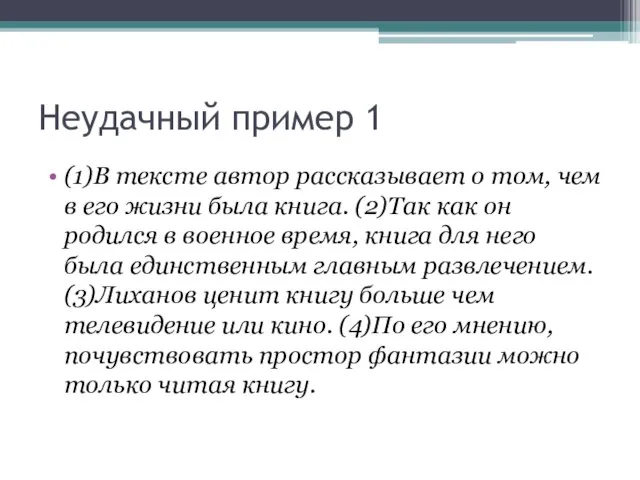 Неудачный пример 1

• (1)В тексте автор рассказывает о том, чем в его жизни была книга. (2)Так как он родился в военное время, книга для него была единственным главным развлечением. (3)Лиханов ценит книгу больше чем телевидение или кино. (4)По его мнению, почувствовать простор фантазии можно только читая книгу.